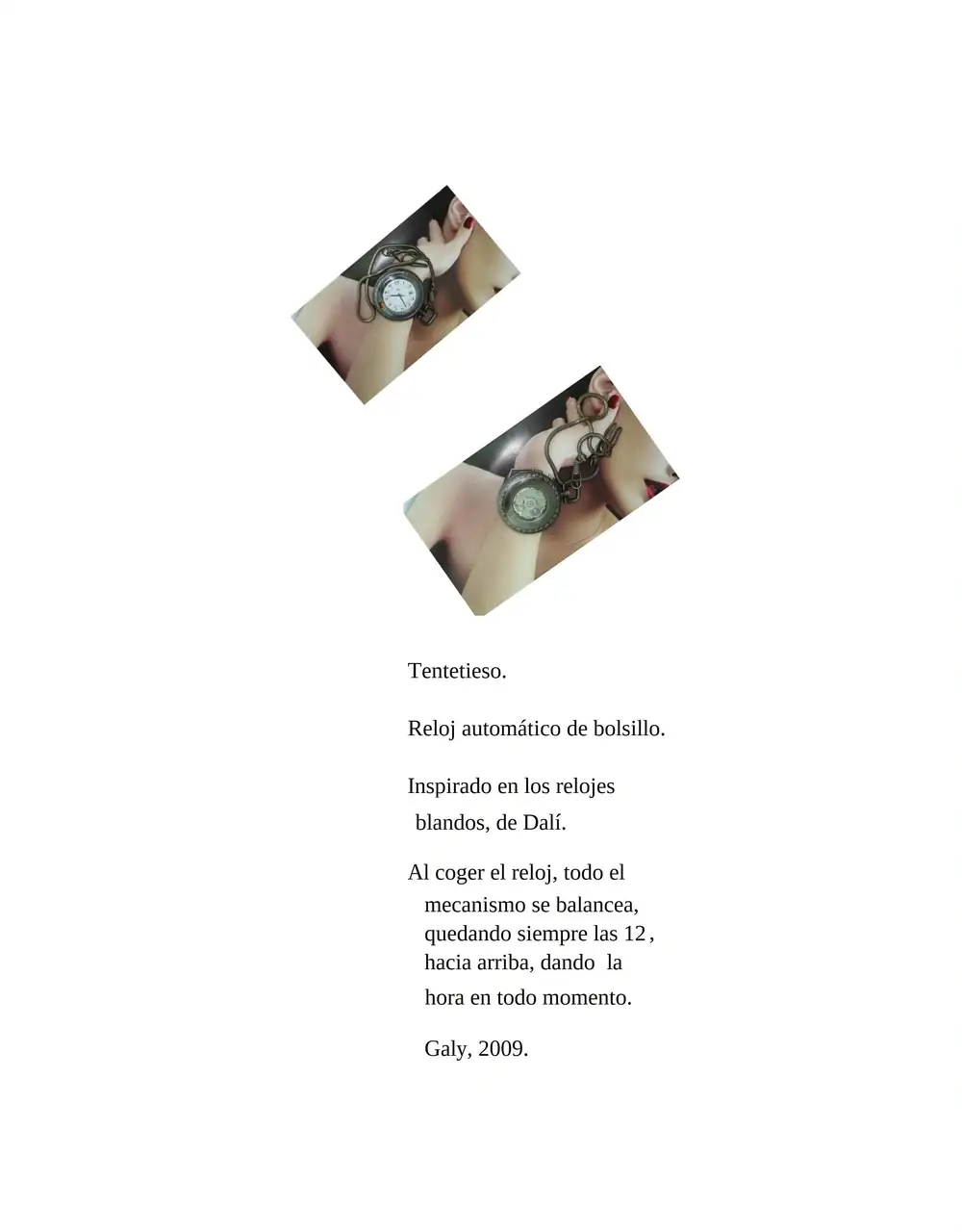 Tentetieso.

Reloj automático de bolsillo.

Inspirado en los relojes blandos, de Dalí.

Al coger el reloj, todo el mecanismo se balancea, quedando siempre las 12 , hacia arriba, dando la hora en todo momento.

Galy, 2009.